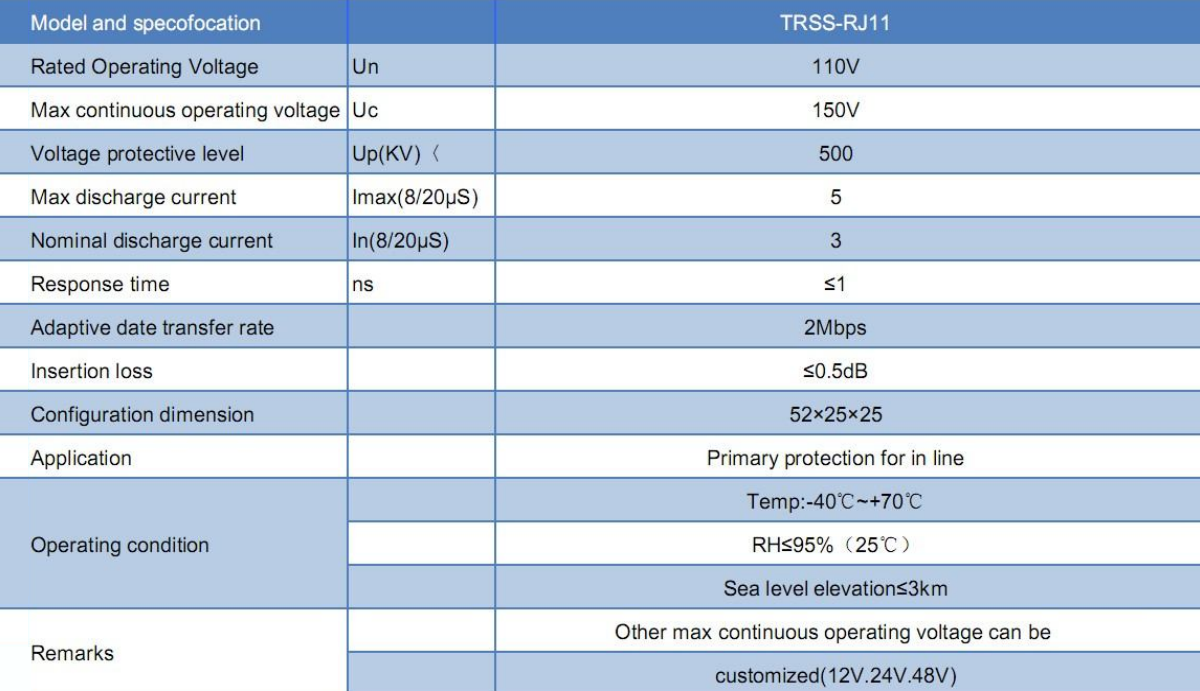 | Model and specofocation | | TRSS-RJ11 |
|---|---|---|
| Rated Operating Voltage | Un | 110V |
| Max continuous operating voltage | Uc | 150V |
| Voltage protective level | Up(KV)〈 | 500 |
| Max discharge current | Imax(8/20μS) | 5 |
| Nominal discharge current | In(8/20μS) | 3 |
| Response time | ns | ≤1 |
| Adaptive date transfer rate | | 2Mbps |
| Insertion loss | | ≤0.5dB |
| Configuration dimension | | 52×25×25 |
| Application | | Primary protection for in line |
| Operating condition | | Temp:-40℃~+70℃ |
| | | RH≤95%（25℃） |
| | | Sea level elevation≤3km |
| Remarks | | Other max continuous operating voltage can be |
| | | customized(12V.24V.48V) |